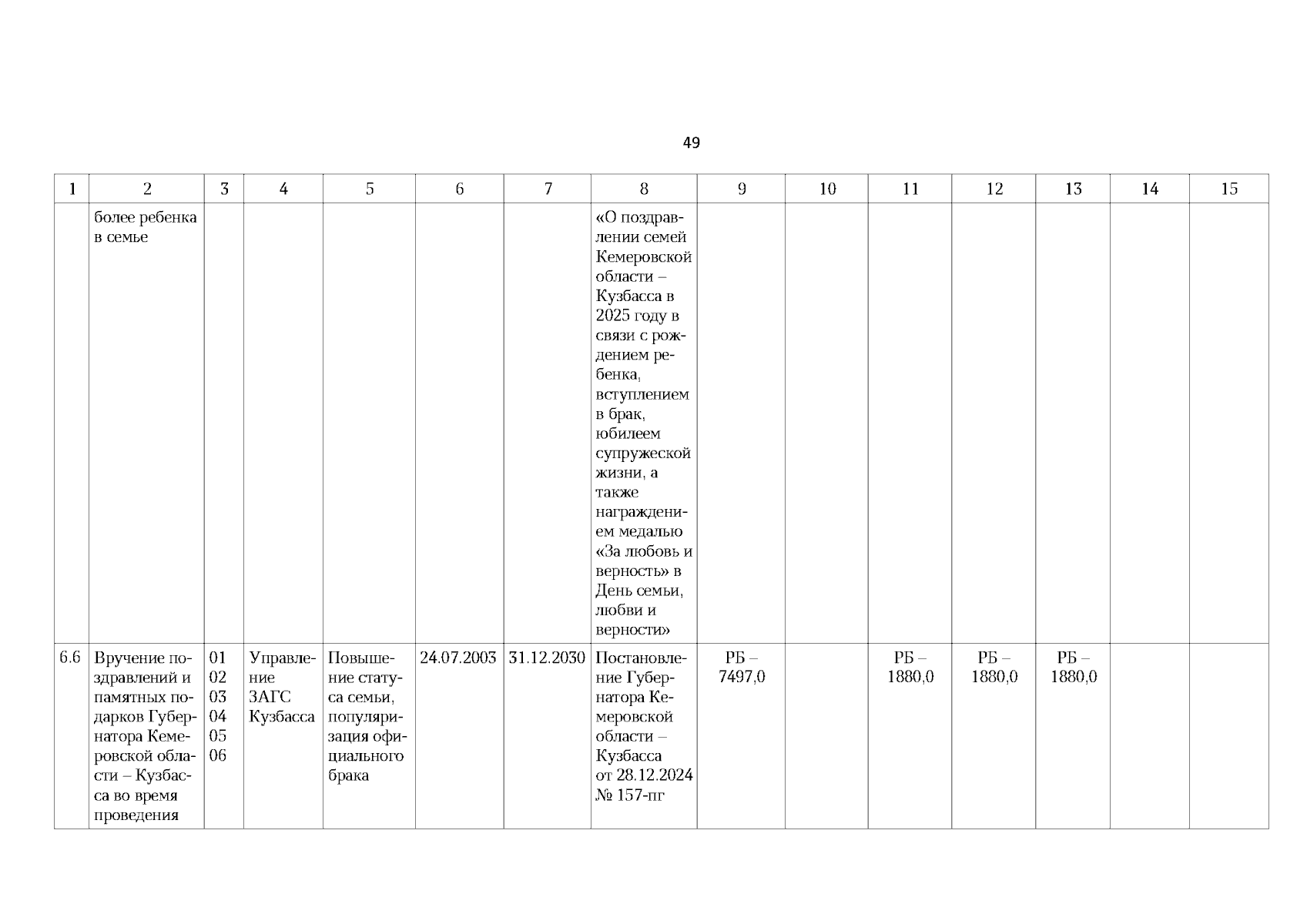 49

| 1 | 2 | 3 | 4 | 5 | 6 | 7 | 8 | 9 | 10 | 11 | 12 | 13 | 14 | 15 |
|---|---|---|---|---|---|---|---|---|---|---|---|---|---|---|
| | более ребенка в семье | | | | | | «О поздравлении семей Кемеровской области – Кузбасса в 2025 году в связи с рождением ребенка, вступлением в брак, юбилеем супружеской жизни, а также награждением медалью «За любовь и верность» в День семьи, любви и верности» | | | | | | | |
| 6.6 | Вручение поздравлений и памятных подарков Губернатора Кемеровской области – Кузбасса во время проведения | 01 02 03 04 05 06 | Управление ЗАГС Кузбасса | Повышение статуса семьи, популяризация официального брака | 24.07.2003 | 31.12.2030 | Постановление Губернатора Кемеровской области – Кузбасса от 28.12.2024 № 157-пг | РБ – 7497,0 | | РБ – 1880,0 | РБ – 1880,0 | РБ – 1880,0 | | |